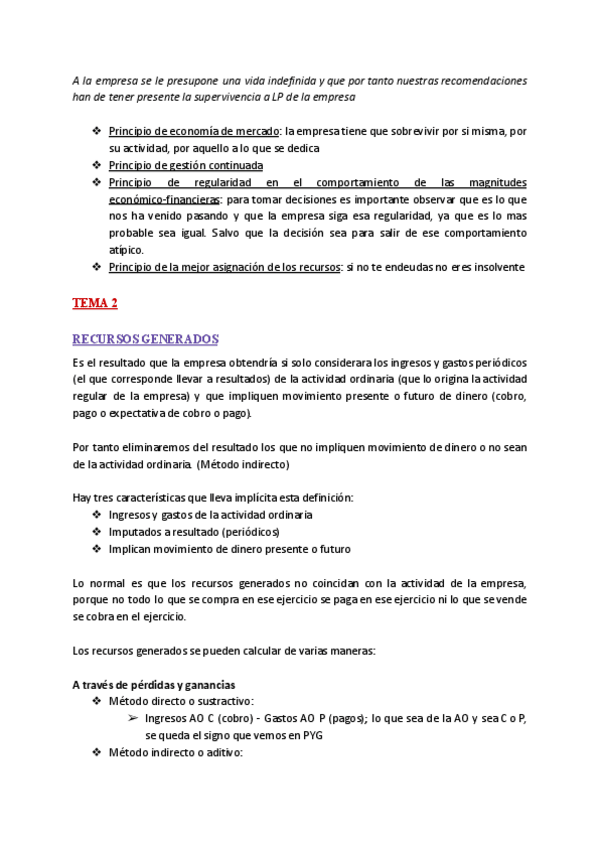 A la empresa se le presupone una vida indefinida y que por tanto nuestras recomendaciones han de tener presente la supervivencia a LP de la empresa

❖ Principio de economía de mercado: la empresa tiene que sobrevivir por si misma, por su actividad, por aquello a lo que se dedica
❖ Principio de gestión continuada
❖ Principio de regularidad en el comportamiento de las magnitudes económico-financieras: para tomar decisiones es importante observar que es lo que nos ha venido pasando y que la empresa siga esa regularidad, ya que es lo mas probable sea igual. Salvo que la decisión sea para salir de ese comportamiento atípico.
❖ Principio de la mejor asignación de los recursos: si no te endeudas no eres insolvente

TEMA 2

RECURSOS GENERADOS

Es el resultado que la empresa obtendría si solo considerara los ingresos y gastos periódicos (el que corresponde llevar a resultados) de la actividad ordinaria (que lo origina la actividad regular de la empresa) y que impliquen movimiento presente o futuro de dinero (cobro, pago o expectativa de cobro o pago).

Por tanto eliminaremos del resultado los que no impliquen movimiento de dinero o no sean de la actividad ordinaria. (Método indirecto)

Hay tres características que lleva implícita esta definición:
❖ Ingresos y gastos de la actividad ordinaria
❖ Imputados a resultado (periódicos)
❖ Implican movimiento de dinero presente o futuro

Lo normal es que los recursos generados no coincidan con la actividad de la empresa, porque no todo lo que se compra en ese ejercicio se paga en ese ejercicio ni lo que se vende se cobra en el ejercicio.

Los recursos generados se pueden calcular de varias maneras:

A través de pérdidas y ganancias
❖ Método directo o sustractivo:
➢ Ingresos AO C (cobro) - Gastos AO P (pagos); lo que sea de la AO y sea C o P, se queda el signo que vemos en PYG
❖ Método indirecto o aditivo: